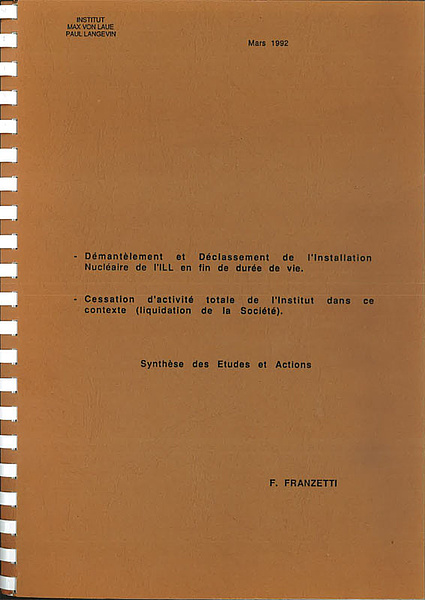 INSTITUT
MAX VON LAUE
PAUL LANGEVIN

Mars 1992

- Démantèlement et Déclassement de l'Installation Nucléaire de l'ILL en fin de durée de vie.

- Cessation d'activité totale de l'Institut dans ce contexte (liquidation de la Société).

Synthèse des Etudes et Actions

F. FRANZETTI